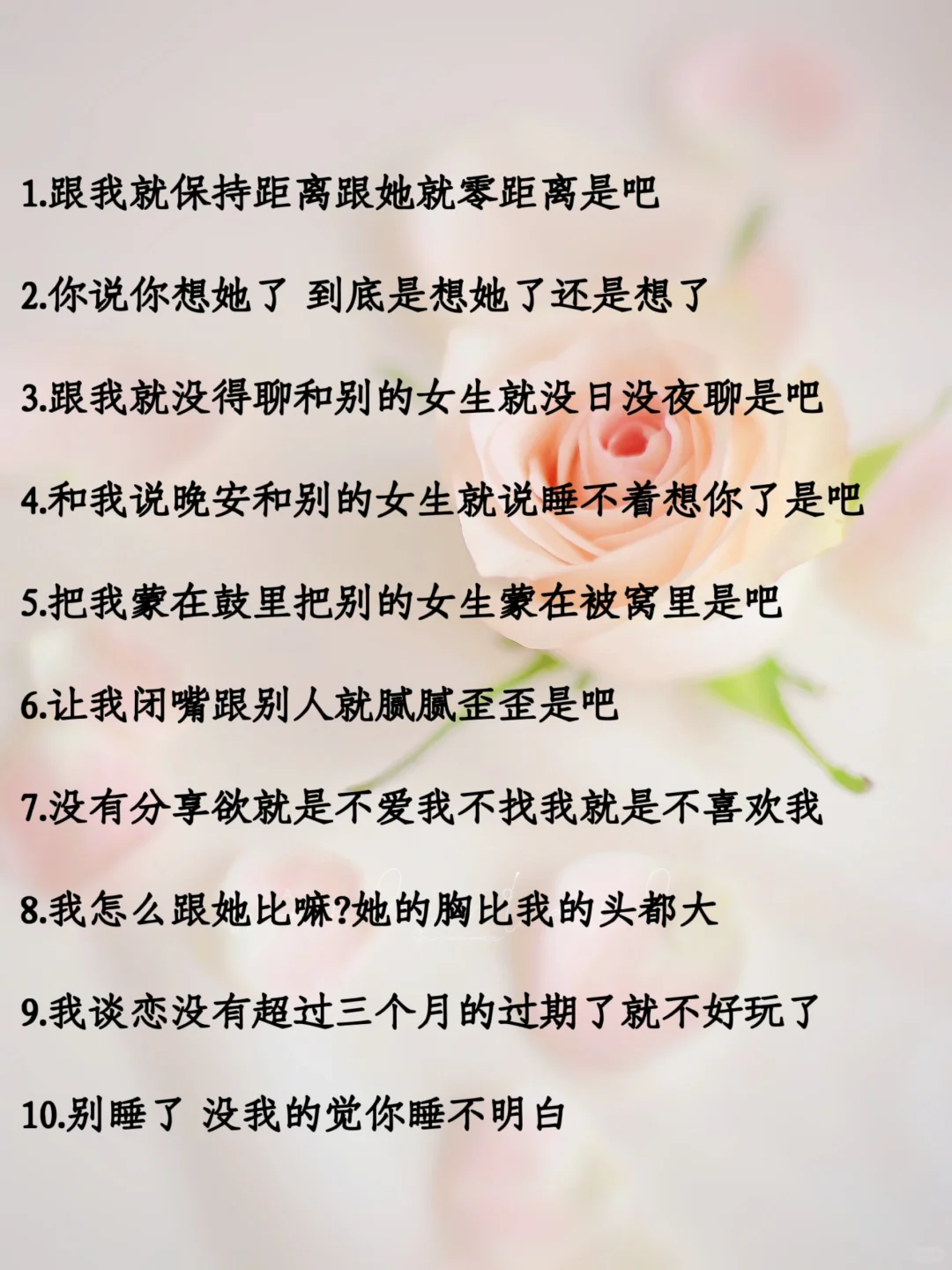 1.跟我就保持距离跟她就零距离是吧

2.你说你想她了 到底是想她了还是想了

3.跟我就没得聊和别的女生就没日没夜聊是吧

4.和我说晚安和别的女生就说睡不着想你了是吧

5.把我蒙在鼓里把别的女生蒙在被窝里是吧

6.让我闭嘴跟别人就腻腻歪歪是吧

7.没有分享欲就是不爱我不找我就是不喜欢我

8.我怎么跟她比嘛?她的胸比我的头都大

9.我谈恋没有超过三个月的过期了就不好玩了

10.别睡了 没我的觉你睡不明白